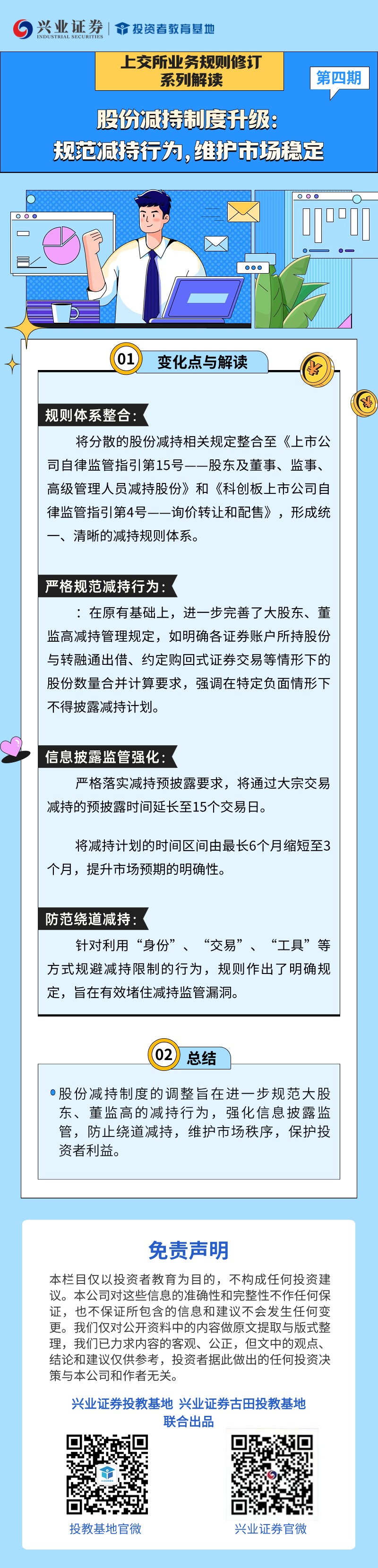 兴业证券
INDUSTRIAL SECURITIES
投资者教育基地

上交所业务规则修订
系列解读

第四期

股份减持制度升级：
规范减持行为，维护市场稳定

01 变化点与解读

规则体系整合：

将分散的股份减持相关规定整合至《上市公司自律监管指引第15号——股东及董事、监事、高级管理人员减持股份》和《科创板上市公司自律监管指引第4号——询价转让和配售》，形成统一、清晰的减持规则体系。

严格规范减持行为：

：在原有基础上，进一步完善了大股东、董监高减持管理规定，如明确各证券账户所持股份与转融通出借、约定购回式证券交易等情形下的股份数量合并计算要求，强调在特定负面情形下不得披露减持计划。

信息披露监管强化：

严格落实减持预披露要求，将通过大宗交易减持的预披露时间延长至15个交易日。

将减持计划的时间区间由最长6个月缩短至3个月，提升市场预期的明确性。

防范绕道减持：

针对利用“身份”、“交易”、“工具”等方式规避减持限制的行为，规则作出了明确规定，旨在有效堵住减持监管漏洞。

02 总结

• 股份减持制度的调整旨在进一步规范大股东、董监高的减持行为，强化信息披露监管，防止绕道减持，维护市场秩序，保护投资者利益。

免责声明

本栏目仅以投资者教育为目的，不构成任何投资建议。本公司对这些信息的准确性和完整性不作任何保证，也不保证所包含的信息和建议不会发生任何变更。我们仅对公开资料中的内容做原文提取与版式整理，我们已力求内容的客观、公正，但文中的观点、结论和建议仅供参考，投资者据此做出的任何投资决策与本公司和作者无关。

兴业证券投教基地 兴业证券古田投教基地
联合出品

投教基地官微

兴业证券官微